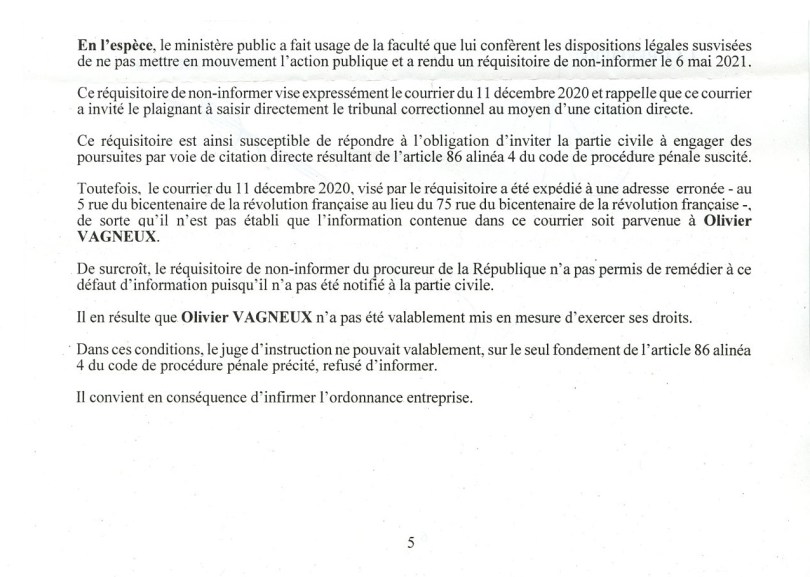 En l'espèce, le ministère public a fait usage de la faculté que lui confèrent les dispositions légales susvisées de ne pas mettre en mouvement l'action publique et a rendu un réquisitoire de non-informer le 6 mai 2021.

Ce réquisitoire de non-informer vise expressément le courrier du 11 décembre 2020 et rappelle que ce courrier a invité le plaignant à saisir directement le tribunal correctionnel au moyen d'une citation directe.

Ce réquisitoire est ainsi susceptible de répondre à l'obligation d'inviter la partie civile à engager des poursuites par voie de citation directe résultant de l'article 86 alinéa 4 du code de procédure pénale suscité.

Toutefois, le courrier du 11 décembre 2020, visé par le réquisitoire a été expédié à une adresse erronée - au 5 rue du bicentenaire de la révolution française au lieu du 75 rue du bicentenaire de la révolution française -, de sorte qu'il n'est pas établi que l'information contenue dans ce courrier soit parvenue à Olivier VAGNEUX.

De surcroît, le réquisitoire de non-informer du procureur de la République n'a pas permis de remédier à ce défaut d'information puisqu'il n'a pas été notifié à la partie civile.

Il en résulte que Olivier VAGNEUX n'a pas été valablement mis en mesure d'exercer ses droits.

Dans ces conditions, le juge d'instruction ne pouvait valablement, sur le seul fondement de l'article 86 alinéa 4 du code de procédure pénale précité, refusé d'informer.

Il convient en conséquence d'infirmer l'ordonnance entreprise.

5